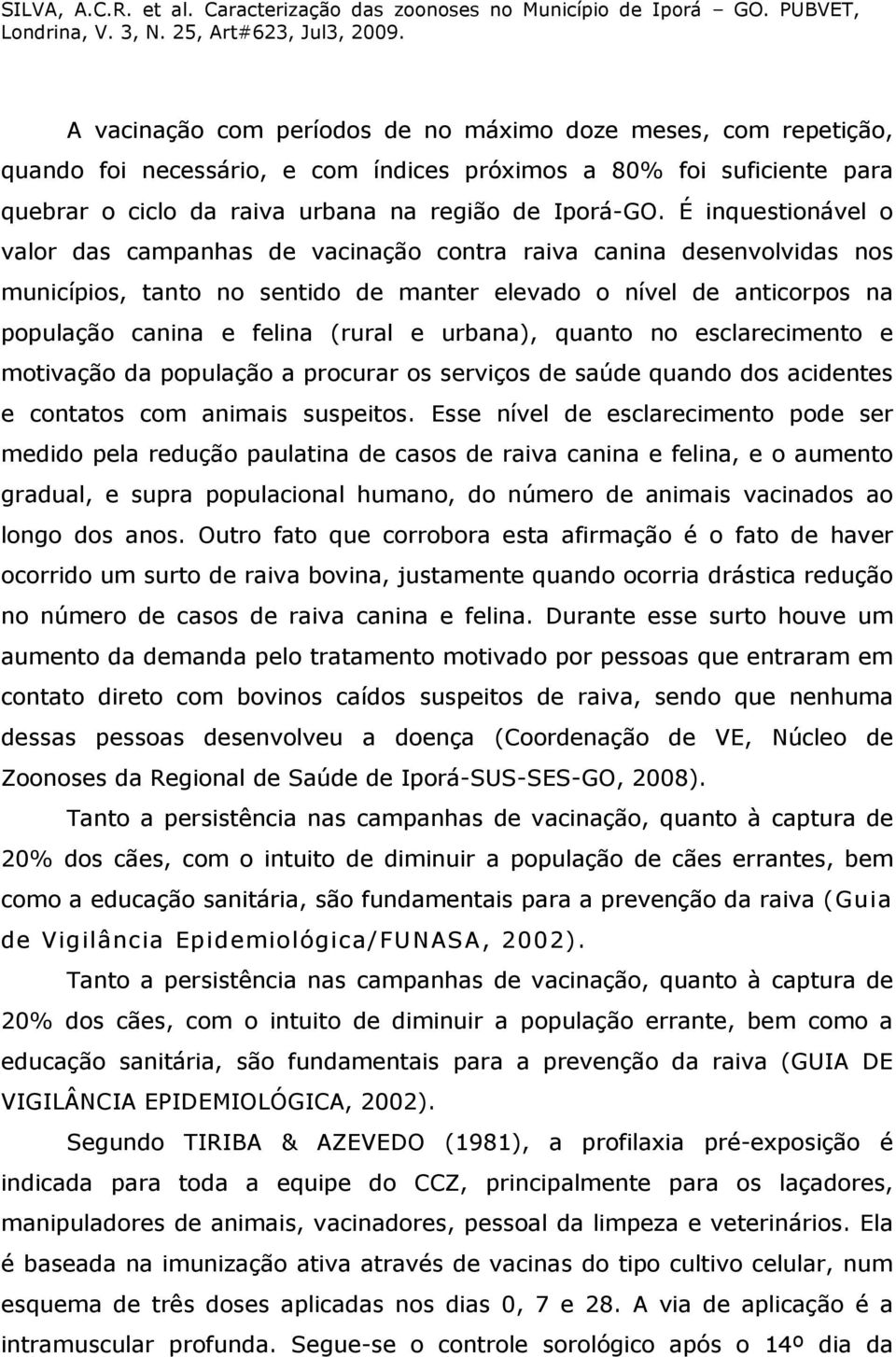 SILVA, A.C.R. et al. Caracterização das zoonoses no Município de Iporá – GO. PUBVET, Londrina, V. 3, N. 25, Art#623, Jul3, 2009.

A vacinação com períodos de no máximo doze meses, com repetição, quando foi necessário, e com índices próximos a 80% foi suficiente para quebrar o ciclo da raiva urbana na região de Iporá-GO. É inquestionável o valor das campanhas de vacinação contra raiva canina desenvolvidas nos municípios, tanto no sentido de manter elevado o nível de anticorpos na população canina e felina (rural e urbana), quanto no esclarecimento e motivação da população a procurar os serviços de saúde quando dos acidentes e contatos com animais suspeitos. Esse nível de esclarecimento pode ser medido pela redução paulatina de casos de raiva canina e felina, e o aumento gradual, e supra populacional humano, do número de animais vacinados ao longo dos anos. Outro fato que corrobora esta afirmação é o fato de haver ocorrido um surto de raiva bovina, justamente quando ocorria drástica redução no número de casos de raiva canina e felina. Durante esse surto houve um aumento da demanda pelo tratamento motivado por pessoas que entraram em contato direto com bovinos caídos suspeitos de raiva, sendo que nenhuma dessas pessoas desenvolveu a doença (Coordenação de VE, Núcleo de Zoonoses da Regional de Saúde de Iporá-SUS-SES-GO, 2008).

Tanto a persistência nas campanhas de vacinação, quanto à captura de 20% dos cães, com o intuito de diminuir a população de cães errantes, bem como a educação sanitária, são fundamentais para a prevenção da raiva (Guia de Vigilância Epidemiológica/FUNASA, 2002).

Tanto a persistência nas campanhas de vacinação, quanto à captura de 20% dos cães, com o intuito de diminuir a população errante, bem como a educação sanitária, são fundamentais para a prevenção da raiva (GUIA DE VIGILÂNCIA EPIDEMIOLÓGICA, 2002).

Segundo TIRIBA & AZEVEDO (1981), a profilaxia pré-exposição é indicada para toda a equipe do CCZ, principalmente para os laçadores, manipuladores de animais, vacinadores, pessoal da limpeza e veterinários. Ela é baseada na imunização ativa através de vacinas do tipo cultivo celular, num esquema de três doses aplicadas nos dias 0, 7 e 28. A via de aplicação é a intramuscular profunda. Segue-se o controle sorológico após o 14º dia da